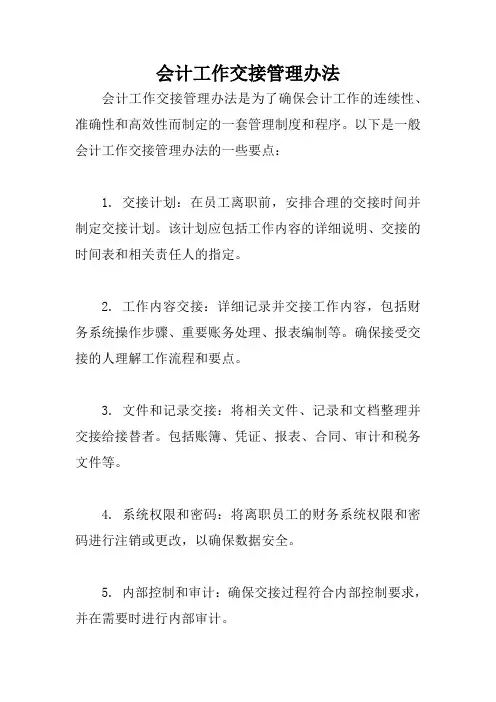 会计工作交接管理办法

会计工作交接管理办法是为了确保会计工作的连续性、准确性和高效性而制定的一套管理制度和程序。以下是一般会计工作交接管理办法的一些要点：

1. 交接计划：在员工离职前，安排合理的交接时间并制定交接计划。该计划应包括工作内容的详细说明、交接的时间表和相关责任人的指定。

2. 工作内容交接：详细记录并交接工作内容，包括财务系统操作步骤、重要账务处理、报表编制等。确保接受交接的人理解工作流程和要点。

3. 文件和记录交接：将相关文件、记录和文档整理并交接给接替者。包括账簿、凭证、报表、合同、审计和税务文件等。

4. 系统权限和密码：将离职员工的财务系统权限和密码进行注销或更改，以确保数据安全。

5. 内部控制和审计：确保交接过程符合内部控制要求，并在需要时进行内部审计。